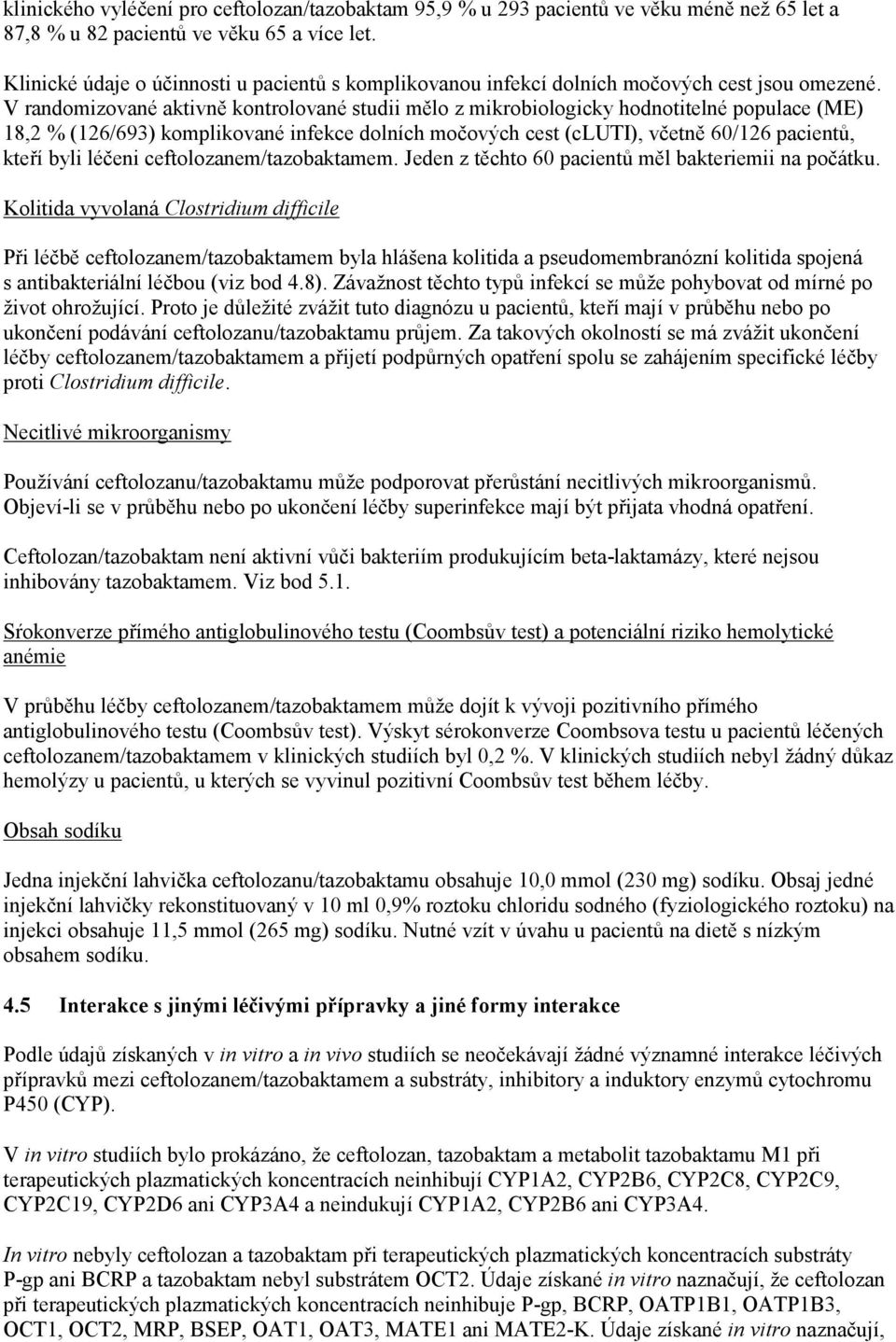 klinického vyléčení pro ceftolozan/tazobaktam 95,9 % u 293 pacientů ve věku méně než 65 let a 87,8 % u 82 pacientů ve věku 65 a více let.

Klinické údaje o účinnosti u pacientů s komplikovanou infekcí dolních močových cest jsou omezené. V randomizované aktivně kontrolované studii mělo z mikrobiologicky hodnotitelné populace (ME) 18,2 % (126/693) komplikované infekce dolních močových cest (cLUTI), včetně 60/126 pacientů, kteří byli léčeni ceftolozanem/tazobaktamem. Jeden z těchto 60 pacientů měl bakteriemii na počátku.

Kolitida vyvolaná Clostridium difficile

Při léčbě ceftolozanem/tazobaktamem byla hlášena kolitida a pseudomembranózní kolitida spojená s antibakteriální léčbou (viz bod 4.8). Závažnost těchto typů infekcí se může pohybovat od mírné po život ohrožující. Proto je důležité zvážit tuto diagnózu u pacientů, kteří mají v průběhu nebo po ukončení podávání ceftolozanu/tazobaktamu průjem. Za takových okolností se má zvážit ukončení léčby ceftolozanem/tazobaktamem a přijetí podpůrných opatření spolu se zahájením specifické léčby proti Clostridium difficile.

Necitlivé mikroorganismy

Používání ceftolozanu/tazobaktamu může podporovat přerůstání necitlivých mikroorganismů. Objeví-li se v průběhu nebo po ukončení léčby superinfekce mají být přijata vhodná opatření.

Ceftolozan/tazobaktam není aktivní vůči bakteriím produkujícím beta-laktamázy, které nejsou inhibovány tazobaktamem. Viz bod 5.1.

Sŕokonverze přímého antiglobulinového testu (Coombsův test) a potenciální riziko hemolytické anémie

V průběhu léčby ceftolozanem/tazobaktamem může dojít k vývoji pozitivního přímého antiglobulinového testu (Coombsův test). Výskyt sérokonverze Coombsova testu u pacientů léčených ceftolozanem/tazobaktamem v klinických studiích byl 0,2 %. V klinických studiích nebyl žádný důkaz hemolýzy u pacientů, u kterých se vyvinul pozitivní Coombsův test během léčby.

Obsah sodíku

Jedna injekční lahvička ceftolozanu/tazobaktamu obsahuje 10,0 mmol (230 mg) sodíku. Obsaj jedné injekční lahvičky rekonstituovaný v 10 ml 0,9% roztoku chloridu sodného (fyziologického roztoku) na injekci obsahuje 11,5 mmol (265 mg) sodíku. Nutné vzít v úvahu u pacientů na dietě s nízkým obsahem sodíku.

4.5 Interakce s jinými léčivými přípravky a jiné formy interakce

Podle údajů získaných v in vitro a in vivo studiích se neočekávají žádné významné interakce léčivých přípravků mezi ceftolozanem/tazobaktamem a substráty, inhibitory a induktory enzymů cytochromu P450 (CYP).

V in vitro studiích bylo prokázáno, že ceftolozan, tazobaktam a metabolit tazobaktamu M1 při terapeutických plazmatických koncentracích neinhibují CYP1A2, CYP2B6, CYP2C8, CYP2C9, CYP2C19, CYP2D6 ani CYP3A4 a neindukují CYP1A2, CYP2B6 ani CYP3A4.

In vitro nebyly ceftolozan a tazobaktam při terapeutických plazmatických koncentracích substráty P-gp ani BCRP a tazobaktam nebyl substrátem OCT2. Údaje získané in vitro naznačují, že ceftolozan při terapeutických plazmatických koncentracích neinhibuje P-gp, BCRP, OATP1B1, OATP1B3, OCT1, OCT2, MRP, BSEP, OAT1, OAT3, MATE1 ani MATE2-K. Údaje získané in vitro naznačují,